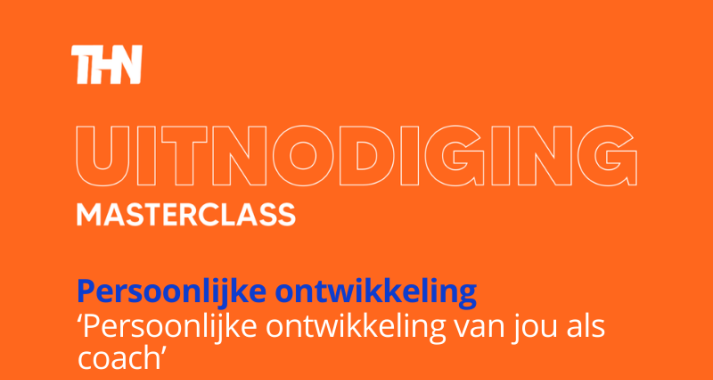 THN

UITNODIGING
MASTERCLASS

Persoonlijke ontwikkeling
‘Persoonlijke ontwikkeling van jou als coach’